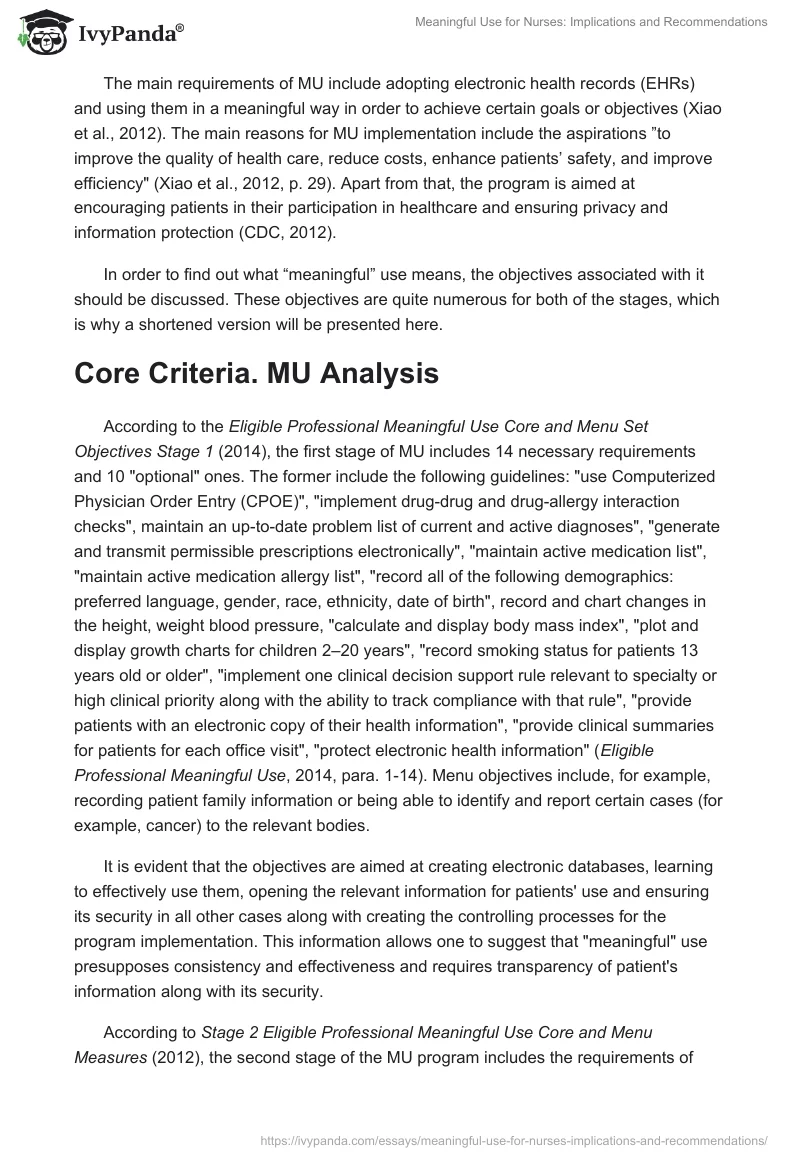 IvyPanda®

Meaningful Use for Nurses: Implications and Recommendations

The main requirements of MU include adopting electronic health records (EHRs) and using them in a meaningful way in order to achieve certain goals or objectives (Xiao et al., 2012). The main reasons for MU implementation include the aspirations "to improve the quality of health care, reduce costs, enhance patients' safety, and improve efficiency" (Xiao et al., 2012, p. 29). Apart from that, the program is aimed at encouraging patients in their participation in healthcare and ensuring privacy and information protection (CDC, 2012).

In order to find out what "meaningful" use means, the objectives associated with it should be discussed. These objectives are quite numerous for both of the stages, which is why a shortened version will be presented here.

Core Criteria. MU Analysis

According to the Eligible Professional Meaningful Use Core and Menu Set Objectives Stage 1 (2014), the first stage of MU includes 14 necessary requirements and 10 "optional" ones. The former include the following guidelines: "use Computerized Physician Order Entry (CPOE)", "implement drug-drug and drug-allergy interaction checks", maintain an up-to-date problem list of current and active diagnoses", "generate and transmit permissible prescriptions electronically", "maintain active medication list", "maintain active medication allergy list", "record all of the following demographics: preferred language, gender, race, ethnicity, date of birth", record and chart changes in the height, weight blood pressure, "calculate and display body mass index", "plot and display growth charts for children 2–20 years", "record smoking status for patients 13 years old or older", "implement one clinical decision support rule relevant to specialty or high clinical priority along with the ability to track compliance with that rule", "provide patients with an electronic copy of their health information", "provide clinical summaries for patients for each office visit", "protect electronic health information" (Eligible Professional Meaningful Use, 2014, para. 1-14). Menu objectives include, for example, recording patient family information or being able to identify and report certain cases (for example, cancer) to the relevant bodies.

It is evident that the objectives are aimed at creating electronic databases, learning to effectively use them, opening the relevant information for patients' use and ensuring its security in all other cases along with creating the controlling processes for the program implementation. This information allows one to suggest that "meaningful" use presupposes consistency and effectiveness and requires transparency of patient's information along with its security.

According to Stage 2 Eligible Professional Meaningful Use Core and Menu Measures (2012), the second stage of the MU program includes the requirements of

https://ivypanda.com/essays/meaningful-use-for-nurses-implications-and-recommendations/